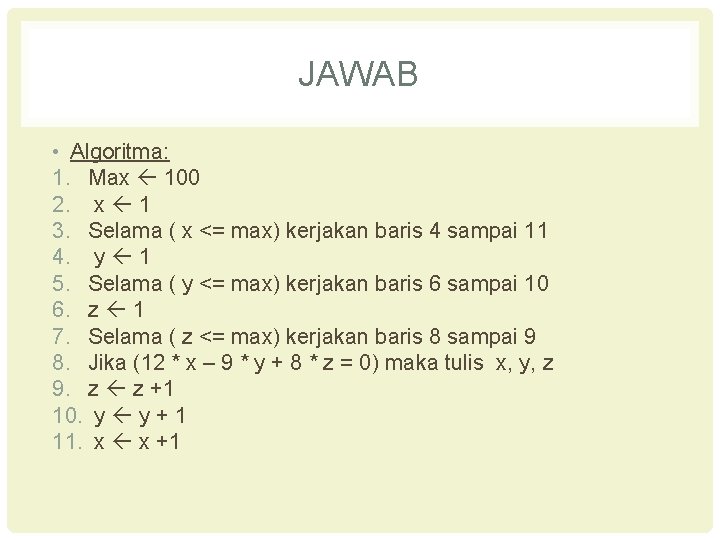 JAWAB

• Algoritma:
1. Max ← 100
2. x ← 1
3. Selama ( x <= max) kerjakan baris 4 sampai 11
4. y ← 1
5. Selama ( y <= max) kerjakan baris 6 sampai 10
6. z ← 1
7. Selama ( z <= max) kerjakan baris 8 sampai 9
8. Jika (12 * x – 9 * y + 8 * z = 0) maka tulis x, y, z
9. z ← z +1
10. y ← y + 1
11. x ← x +1